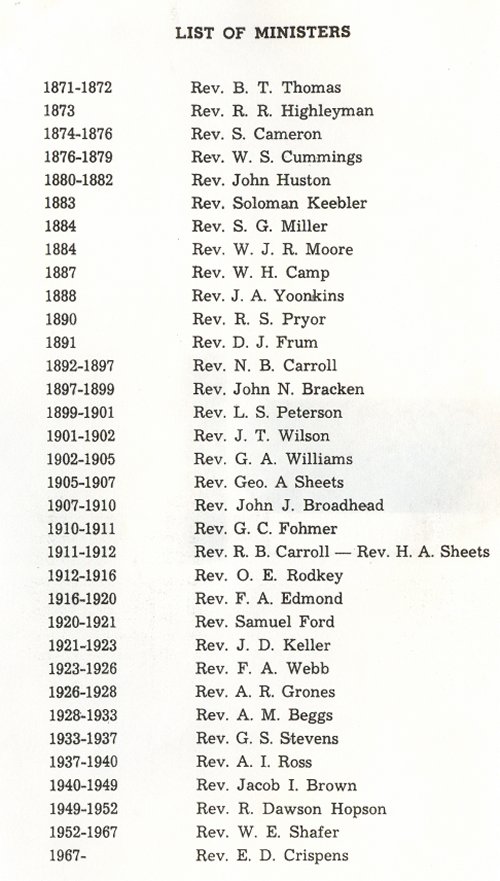 LIST OF MINISTERS

| | |
|---|---|
| 1871-1872 | Rev. B. T. Thomas |
| 1873 | Rev. R. R. Highleyman |
| 1874-1876 | Rev. S. Cameron |
| 1876-1879 | Rev. W. S. Cummings |
| 1880-1882 | Rev. John Huston |
| 1883 | Rev. Soloman Keebler |
| 1884 | Rev. S. G. Miller |
| 1884 | Rev. W. J. R. Moore |
| 1887 | Rev. W. H. Camp |
| 1888 | Rev. J. A. Yoonkins |
| 1890 | Rev. R. S. Pryor |
| 1891 | Rev. D. J. Frum |
| 1892-1897 | Rev. N. B. Carroll |
| 1897-1899 | Rev. John N. Bracken |
| 1899-1901 | Rev. L. S. Peterson |
| 1901-1902 | Rev. J. T. Wilson |
| 1902-1905 | Rev. G. A. Williams |
| 1905-1907 | Rev. Geo. A Sheets |
| 1907-1910 | Rev. John J. Broadhead |
| 1910-1911 | Rev. G. C. Fohmer |
| 1911-1912 | Rev. R. B. Carroll — Rev. H. A. Sheets |
| 1912-1916 | Rev. O. E. Rodkey |
| 1916-1920 | Rev. F. A. Edmond |
| 1920-1921 | Rev. Samuel Ford |
| 1921-1923 | Rev. J. D. Keller |
| 1923-1926 | Rev. F. A. Webb |
| 1926-1928 | Rev. A. R. Grones |
| 1928-1933 | Rev. A. M. Beggs |
| 1933-1937 | Rev. G. S. Stevens |
| 1937-1940 | Rev. A. I. Ross |
| 1940-1949 | Rev. Jacob I. Brown |
| 1949-1952 | Rev. R. Dawson Hopson |
| 1952-1967 | Rev. W. E. Shafer |
| 1967- | Rev. E. D. Crispens |